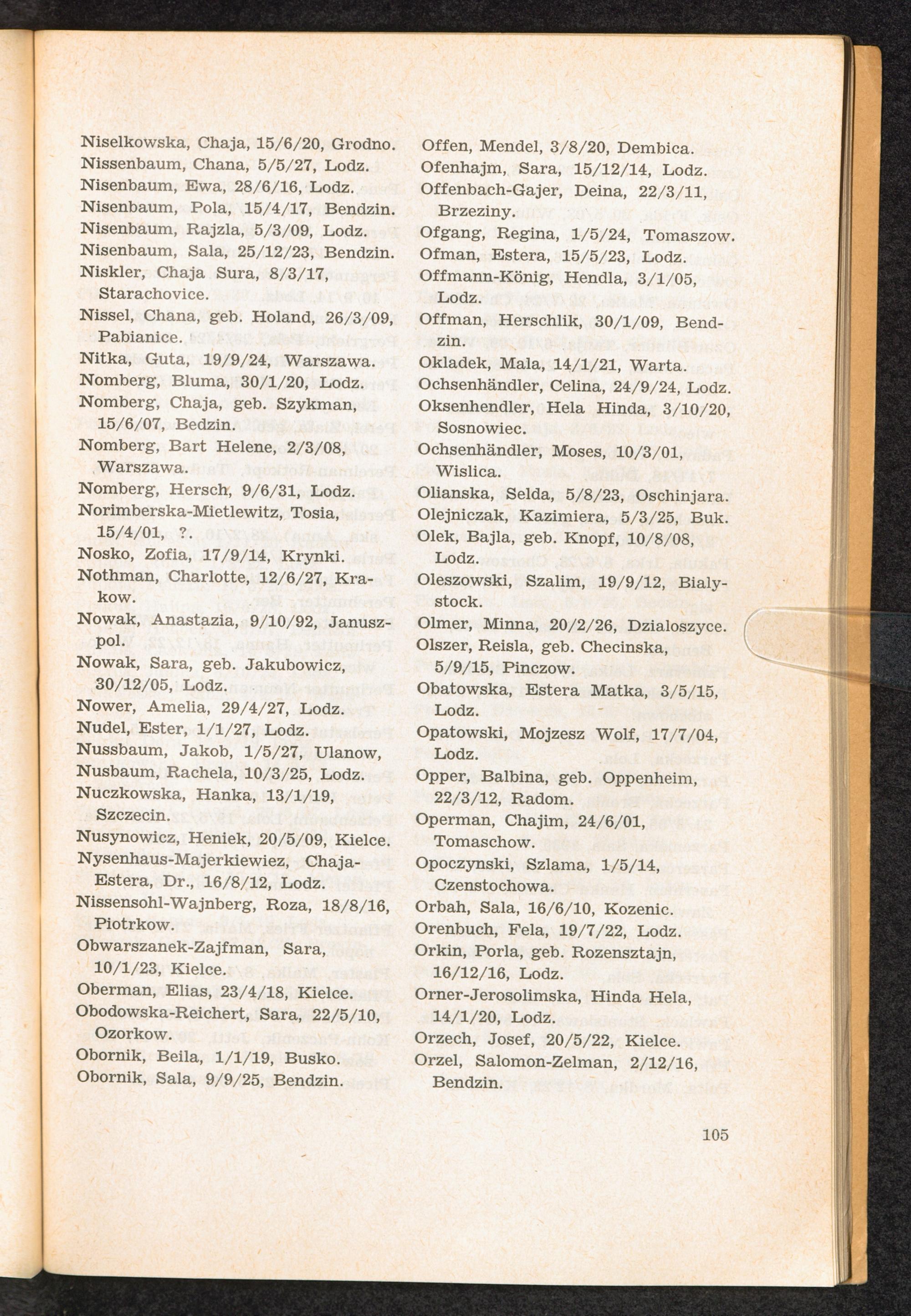 Niselkowska, Chaja, 15/6/20, Grodno.
Nissenbaum, Chana, 5/5/27, Lodz.
Nisenbaum, Ewa, 28/6/16, Lodz.
Nisenbaum, Pola, 15/4/17, Bendzin.
Nisenbaum, Rajzla, 5/3/09, Lodz.
Nisenbaum, Sala, 25/12/23, Bendzin.
Niskler, Chaja Sura, 8/3/17, Starachovice.
Nissel, Chana, geb. Holand, 26/3/09, Pabianice.
Nitka, Guta, 19/9/24, Warszawa.
Nomberg, Bluma, 30/1/20, Lodz.
Nomberg, Chaja, geb. Szykman, 15/6/07, Bedzin.
Nomberg, Bart Helene, 2/3/08, Warszawa.
Nomberg, Hersch, 9/6/31, Lodz.
Norimberska-Mietlewitz, Tosia, 15/4/01, ?.
Nosko, Zofia, 17/9/14, Krynki.
Nothman, Charlotte, 12/6/27, Krakow.
Nowak, Anastazia, 9/10/92, Januszpol.
Nowak, Sara, geb. Jakubowicz, 30/12/05, Lodz.
Nower, Amelia, 29/4/27, Lodz.
Nudel, Ester, 1/1/27, Lodz.
Nussbaum, Jakob, 1/5/27, Ulanow,
Nusbaum, Rachela, 10/3/25, Lodz.
Nuczkowska, Hanka, 13/1/19, Szczecin.
Nusynowicz, Heniek, 20/5/09, Kielce.
Nysenhaus-Majerkiewiez, Chaja-Estera, Dr., 16/8/12, Lodz.
Nissensohl-Wajnberg, Roza, 18/8/16, Piotrkow.
Obwarszanek-Zajfman, Sara, 10/1/23, Kielce.
Oberman, Elias, 23/4/18, Kielce.
Obodowska-Reichert, Sara, 22/5/10, Ozorkow.
Obornik, Beila, 1/1/19, Busko.
Obornik, Sala, 9/9/25, Bendzin.

Offen, Mendel, 3/8/20, Dembica.
Ofenhajm, Sara, 15/12/14, Lodz.
Offenbach-Gajer, Deina, 22/3/11, Brzeziny.
Ofgang, Regina, 1/5/24, Tomaszow.
Ofman, Estera, 15/5/23, Lodz.
Offmann-König, Hendla, 3/1/05, Lodz.
Offman, Herschlik, 30/1/09, Bendzin.
Okladek, Mala, 14/1/21, Warta.
Ochsenhändler, Celina, 24/9/24, Lodz.
Oksenhendler, Hela Hinda, 3/10/20, Sosnowiec.
Ochsenhändler, Moses, 10/3/01, Wislica.
Olianska, Selda, 5/8/23, Oschinjara.
Olejniczak, Kazimiera, 5/3/25, Buk.
Olek, Bajla, geb. Knopf, 10/8/08, Lodz.
Oleszowski, Szalim, 19/9/12, Bialystock.
Olmer, Minna, 20/2/26, Dzialoszyce.
Olszer, Reisla, geb. Checinska, 5/9/15, Pinczow.
Obatowska, Estera Matka, 3/5/15, Lodz.
Opatowski, Mojzesz Wolf, 17/7/04, Lodz.
Opper, Balbina, geb. Oppenheim, 22/3/12, Radom.
Operman, Chajim, 24/6/01, Tomaschow.
Opoczynski, Szlama, 1/5/14, Czenstochowa.
Orbah, Sala, 16/6/10, Kozenic.
Orenbuch, Fela, 19/7/22, Lodz.
Orkin, Porla, geb. Rozensztajn, 16/12/16, Lodz.
Orner-Jerosolimska, Hinda Hela, 14/1/20, Lodz.
Orzech, Josef, 20/5/22, Kielce.
Orzel, Salomon-Zelman, 2/12/16, Bendzin.

105